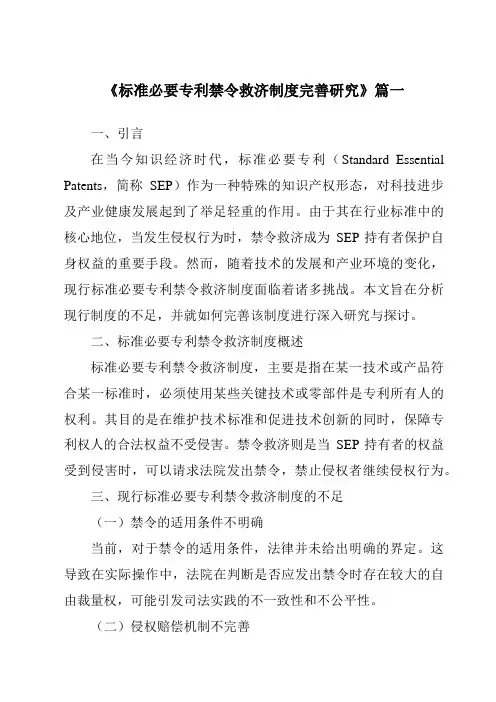 《标准必要专利禁令救济制度完善研究》篇一

一、引言

在当今知识经济时代，标准必要专利（Standard Essential Patents，简称 SEP）作为一种特殊的知识产权形态，对科技进步及产业健康发展起到了举足轻重的作用。由于其在行业标准中的核心地位，当发生侵权行为时，禁令救济成为 SEP 持有者保护自身权益的重要手段。然而，随着技术的发展和产业环境的变化，现行标准必要专利禁令救济制度面临着诸多挑战。本文旨在分析现行制度的不足，并就如何完善该制度进行深入研究与探讨。

二、标准必要专利禁令救济制度概述

标准必要专利禁令救济制度，主要是指在某一技术或产品符合某一标准时，必须使用某些关键技术或零部件是专利所有人的权利。其目的是在维护技术标准和促进技术创新的同时，保障专利权人的合法权益不受侵害。禁令救济则是当 SEP 持有者的权益受到侵害时，可以请求法院发出禁令，禁止侵权者继续侵权行为。

三、现行标准必要专利禁令救济制度的不足

（一）禁令的适用条件不明确

当前，对于禁令的适用条件，法律并未给出明确的界定。这导致在实际操作中，法院在判断是否应发出禁令时存在较大的自由裁量权，可能引发司法实践的不一致性和不公平性。

（二）侵权赔偿机制不完善